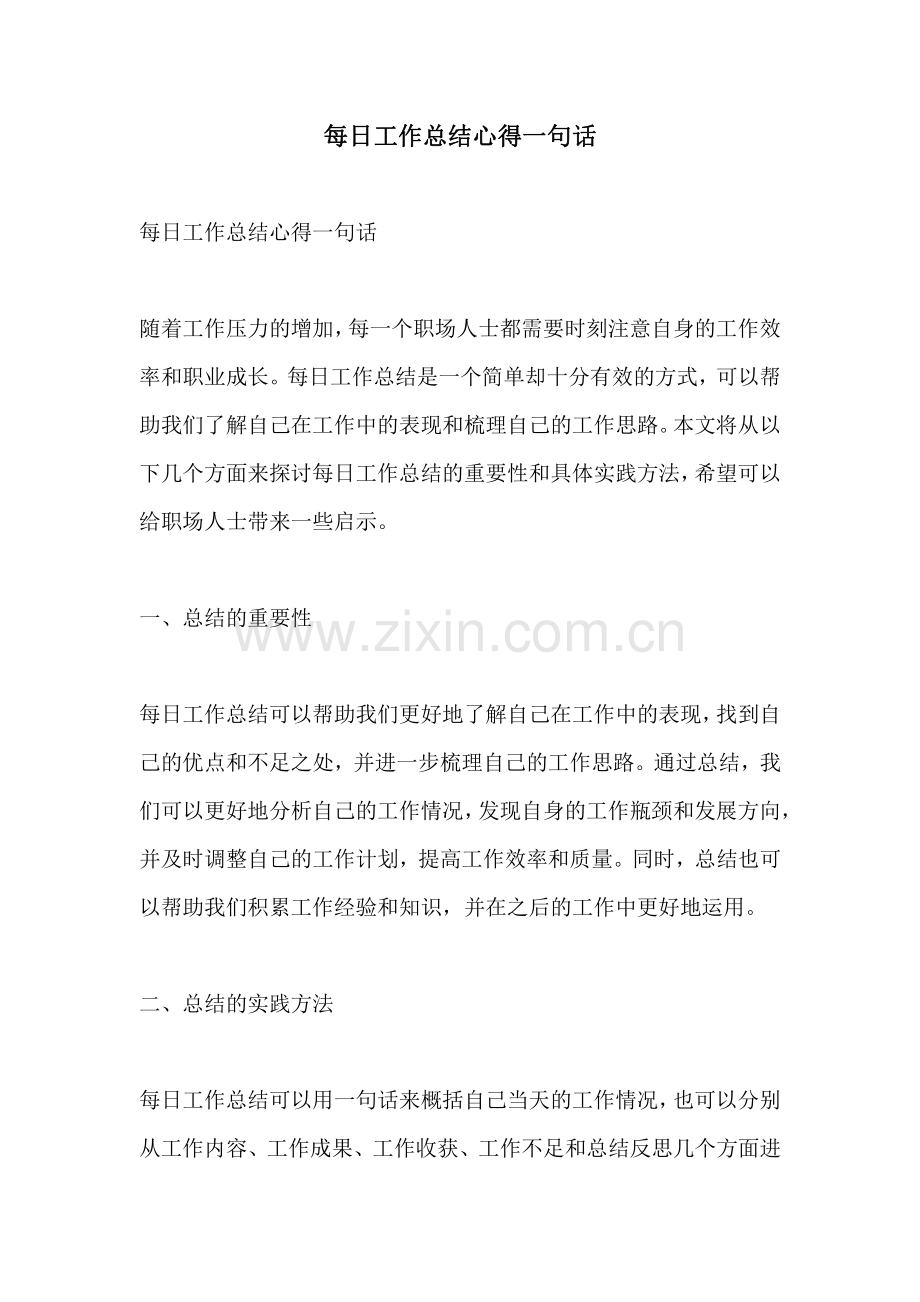 每日工作总结心得一句话

每日工作总结心得一句话

随着工作压力的增加，每一个职场人士都需要时刻注意自身的工作效率和职业成长。每日工作总结是一个简单却十分有效的方式，可以帮助我们了解自己在工作中的表现和梳理自己的工作思路。本文将从以下几个方面来探讨每日工作总结的重要性和具体实践方法，希望可以给职场人士带来一些启示。

一、总结的重要性

每日工作总结可以帮助我们更好地了解自己在工作中的表现，找到自己的优点和不足之处，并进一步梳理自己的工作思路。通过总结，我们可以更好地分析自己的工作情况，发现自身的工作瓶颈和发展方向，并及时调整自己的工作计划，提高工作效率和质量。同时，总结也可以帮助我们积累工作经验和知识，并在之后的工作中更好地运用。

二、总结的实践方法

每日工作总结可以用一句话来概括自己当天的工作情况，也可以分别从工作内容、工作成果、工作收获、工作不足和总结反思几个方面进

www.zixin.com.cn